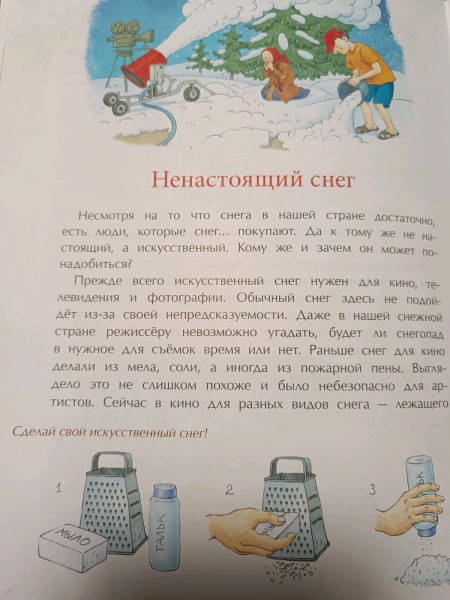 Ненастоящий снег

Несмотря на то что снега в нашей стране достаточно, есть люди, которые снег... покупают. Да к тому же не настоящий, а искусственный. Кому же и зачем он может понадобиться?

Прежде всего искусственный снег нужен для кино, телевидения и фотографии. Обычный снег здесь не подойдёт из-за своей непредсказуемости. Даже в нашей снежной стране режиссёру невозможно угадать, будет ли снегопад в нужное для съёмок время или нет. Раньше снег для кино делали из мела, соли, а иногда из пожарной пены. Выглядело это не слишком похоже и было небезопасно для артистов. Сейчас в кино для разных видов снега — лежащего

Сделай свой искусственный снег!

1

МЫЛО

ТАЛЬК

2

3

ТАЛЬК